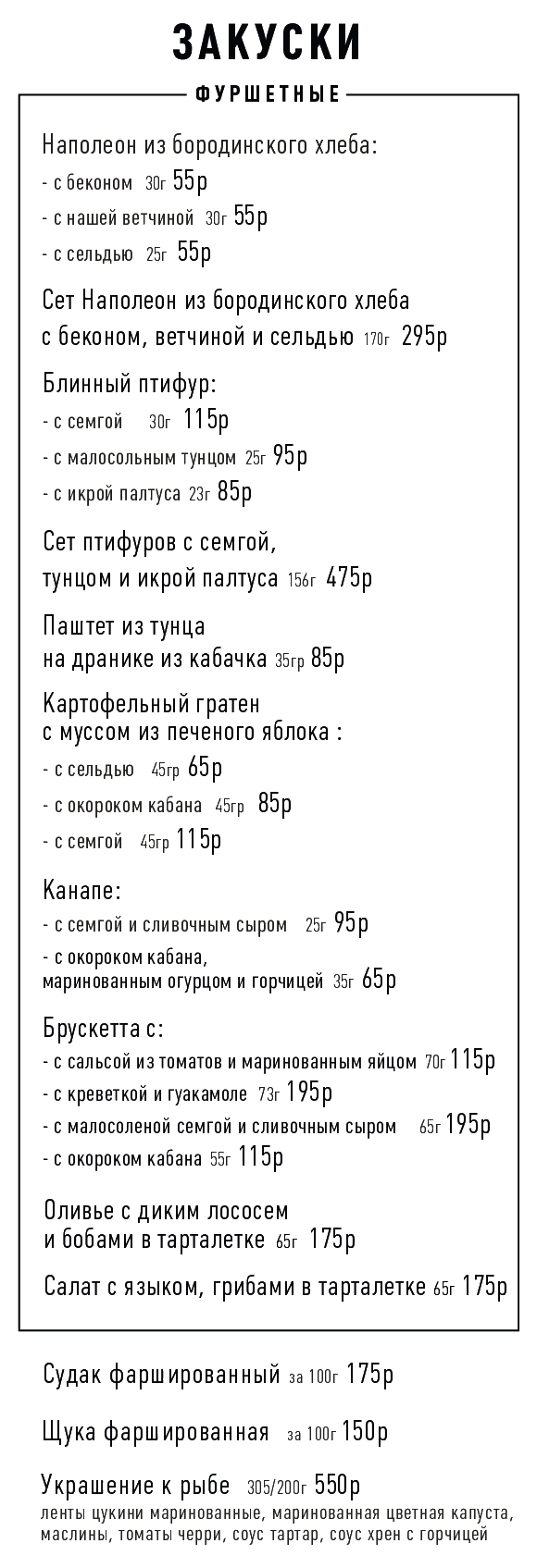 ЗАКУСКИ

ФУРШЕТНЫЕ

Наполеон из бородинского хлеба:
- с беконом 30г 55р
- с нашей ветчиной 30г 55р
- с сельдью 25г 55р

Сет Наполеон из бородинского хлеба с беконом, ветчиной и сельдью 170г 295р

Блинный птифур:
- с семгой 30г 115р
- с малосольным тунцом 25г 95р
- с икрой палтуса 23г 85р

Сет птифуров с семгой, тунцом и икрой палтуса 156г 475р

Паштет из тунца на дранике из кабачка 35гр 85р

Картофельный гратен с муссом из печеного яблока :
- с сельдью 45гр 65р
- с окороком кабана 45гр 85р
- с семгой 45гр 115р

Канапе:
- с семгой и сливочным сыром 25г 95р
- с окороком кабана, маринованным огурцом и горчицей 35г 65р

Брускетта с:
- с сальсой из томатов и маринованным яйцом 70г 115р
- с креветкой и гуакамоле 73г 195р
- с малосоленой семгой и сливочным сыром 65г 195р
- с окороком кабана 55г 115р

Оливье с диким лососем и бобами в тарталетке 65г 175р

Салат с языком, грибами в тарталетке 65г 175р

Судак фаршированный за 100г 175р

Щука фаршированная за 100г 150р

Украшение к рыбе 305/200г 550р
ленты цукини маринованные, маринованная цветная капуста, маслины, томаты черри, соус тартар, соус хрен с горчицей